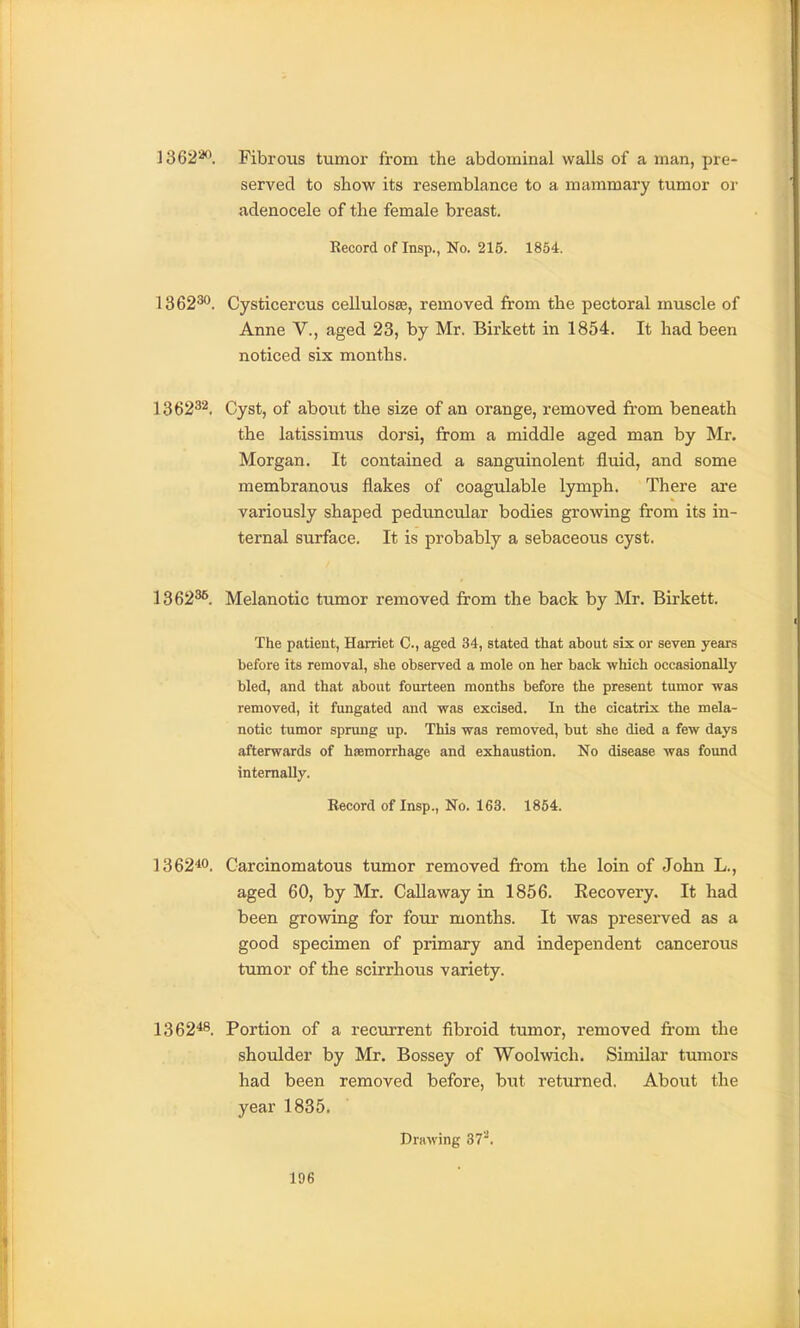 $1362^{20}$. Fibrous tumor from the abdominal walls of a man, preserved to show its resemblance to a mammary tumor or adenocele of the female breast.

Record of Insp., No. 215. 1854.

$1362^{30}$. Cysticercus cellulosæ, removed from the pectoral muscle of Anne V., aged 23, by Mr. Birkett in 1854. It had been noticed six months.

$1362^{32}$. Cyst, of about the size of an orange, removed from beneath the latissimus dorsi, from a middle aged man by Mr. Morgan. It contained a sanguinolent fluid, and some membranous flakes of coagulable lymph. There are variously shaped peduncular bodies growing from its internal surface. It is probably a sebaceous cyst.

$1362^{35}$. Melanotic tumor removed from the back by Mr. Birkett.

The patient, Harriet C., aged 34, stated that about six or seven years before its removal, she observed a mole on her back which occasionally bled, and that about fourteen months before the present tumor was removed, it fungated and was excised. In the cicatrix the melanotic tumor sprung up. This was removed, but she died a few days afterwards of hæmorrhage and exhaustion. No disease was found internally.

Record of Insp., No. 163. 1854.

$1362^{40}$. Carcinomatous tumor removed from the loin of John L., aged 60, by Mr. Callaway in 1856. Recovery. It had been growing for four months. It was preserved as a good specimen of primary and independent cancerous tumor of the scirrhous variety.

$1362^{48}$. Portion of a recurrent fibroid tumor, removed from the shoulder by Mr. Bossey of Woolwich. Similar tumors had been removed before, but returned. About the year 1835.

Drawing $37^{2}$.

196